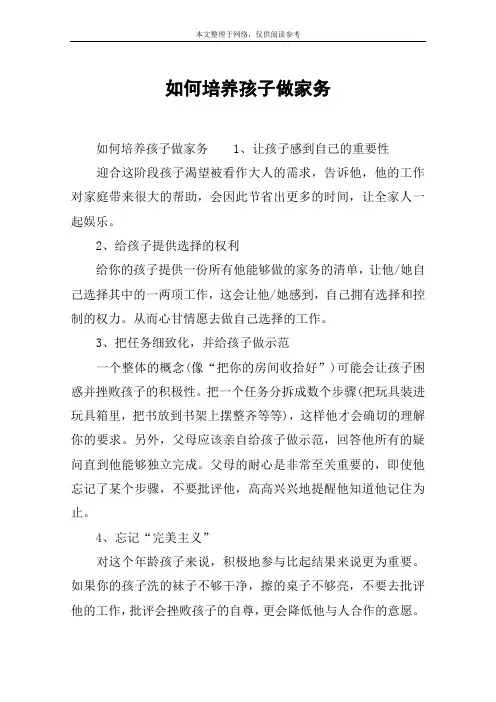 本文整理于网络，仅供阅读参考

如何培养孩子做家务

如何培养孩子做家务　　1、让孩子感到自己的重要性

迎合这阶段孩子渴望被看作大人的需求，告诉他，他的工作对家庭带来很大的帮助，会因此节省出更多的时间，让全家人一起娱乐。

2、给孩子提供选择的权利

给你的孩子提供一份所有他能够做的家务的清单，让他/她自己选择其中的一两项工作，这会让他/她感到，自己拥有选择和控制的权力。从而心甘情愿去做自己选择的工作。

3、把任务细致化，并给孩子做示范

一个整体的概念(像“把你的房间收拾好”)可能会让孩子困惑并挫败孩子的积极性。把一个任务分拆成数个步骤(把玩具装进玩具箱里，把书放到书架上摆整齐等等)，这样他才会确切的理解你的要求。另外，父母应该亲自给孩子做示范，回答他所有的疑问直到他能够独立完成。父母的耐心是非常至关重要的，即使他忘记了某个步骤，不要批评他，高高兴兴地提醒他知道他记住为止。

4、忘记“完美主义”

对这个年龄孩子来说，积极地参与比起结果来说更为重要。如果你的孩子洗的袜子不够干净，擦的桌子不够亮，不要去批评他的工作，批评会挫败孩子的自尊，更会降低他与人合作的意愿。